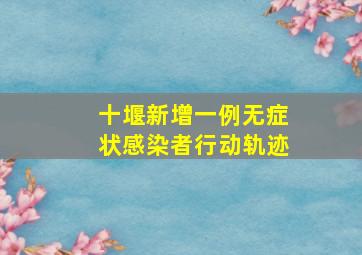 十堰新增一例无症状感染者行动轨迹